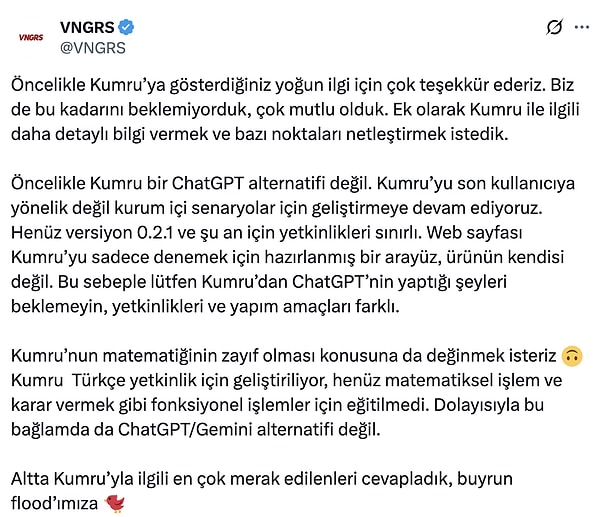 VNGRS

VNGRS
@VNGRS

Öncelikle Kumru'ya gösterdiğiniz yoğun ilgi için çok teşekkür ederiz. Biz de bu kadarını beklemiyorduk, çok mutlu olduk. Ek olarak Kumru ile ilgili daha detaylı bilgi vermek ve bazı noktaları netleştirmek istedik.

Öncelikle Kumru bir ChatGPT alternatifi değil. Kumru'yu son kullanıcıya yönelik değil kurum içi senaryolar için geliştirmeye devam ediyoruz. Henüz versiyon 0.2.1 ve şu an için yetkinlikleri sınırlı. Web sayfası Kumru'yu sadece denemek için hazırlanmış bir arayüz, ürünün kendisi değil. Bu sebeple lütfen Kumru'dan ChatGPT'nin yaptığı şeyleri beklemeyin, yetkinlikleri ve yapım amaçları farklı.

Kumru'nun matematiğinin zayıf olması konusuna da değinmek isteriz 🙃 Kumru Türkçe yetkinlik için geliştiriliyor, henüz matematiksel işlem ve karar vermek gibi fonksiyonel işlemler için eğitilmedi. Dolayısıyla bu bağlamda da ChatGPT/Gemini alternatifi değil.

Altta Kumru'yla ilgili en çok merak edilenleri cevapladık, buyrun flood'ımıza 🐦